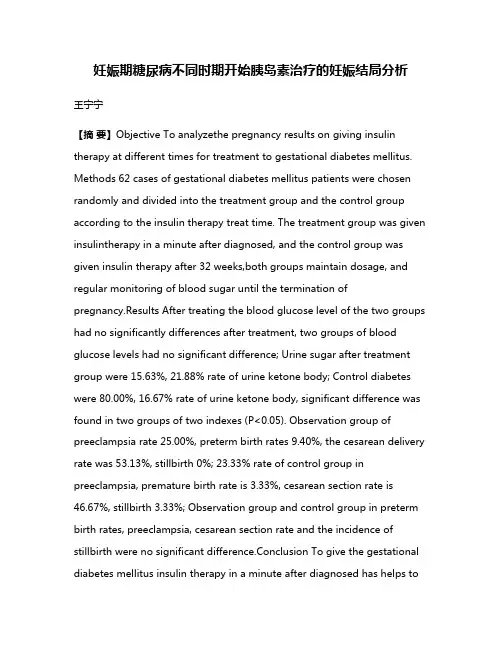 妊娠期糖尿病不同时期开始胰岛素治疗的妊娠结局分析

王宁宁

【摘 要】Objective To analyzethe pregnancy results on giving insulin therapy at different times for treatment to gestational diabetes mellitus. Methods 62 cases of gestational diabetes mellitus patients were chosen randomly and divided into the treatment group and the control group according to the insulin therapy treat time. The treatment group was given insulintherapy in a minute after diagnosed, and the control group was given insulin therapy after 32 weeks,both groups maintain dosage, and regular monitoring of blood sugar until the termination of pregnancy.Results After treating the blood glucose level of the two groups had no significantly differences after treatment, two groups of blood glucose levels had no significant difference; Urine sugar after treatment group were 15.63%, 21.88% rate of urine ketone body; Control diabetes were 80.00%, 16.67% rate of urine ketone body, significant difference was found in two groups of two indexes (P<0.05). Observation group of preeclampsia rate 25.00%, preterm birth rates 9.40%, the cesarean delivery rate was 53.13%, stillbirth 0%; 23.33% rate of control group in preeclampsia, premature birth rate is 3.33%, cesarean section rate is 46.67%, stillbirth 3.33%; Observation group and control group in preterm birth rates, preeclampsia, cesarean section rate and the incidence of stillbirth were no significant difference.Conclusion To give the gestational diabetes mellitus insulin therapy in a minute after diagnosed has helps to